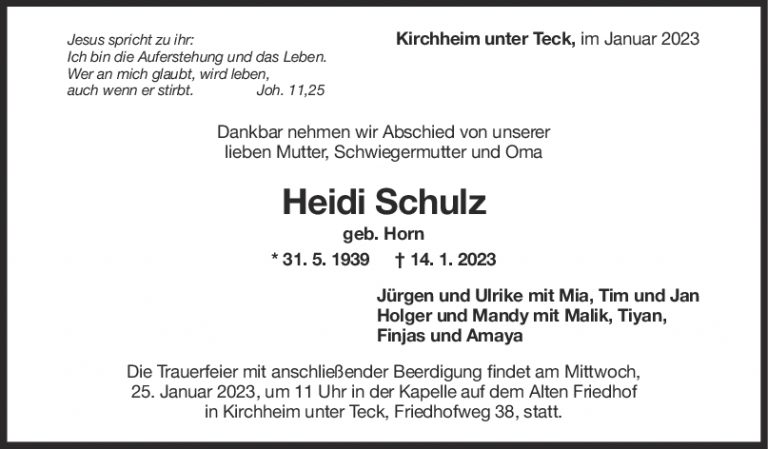 Jesus spricht zu ihr:
Ich bin die Auferstehung und das Leben.
Wer an mich glaubt, wird leben,
auch wenn er stirbt. Joh. 11,25

Kirchheim unter Teck, im Januar 2023

Dankbar nehmen wir Abschied von unserer lieben Mutter, Schwiegermutter und Oma

Heidi Schulz

geb. Horn

* 31. 5. 1939 † 14. 1. 2023

Jürgen und Ulrike mit Mia, Tim und Jan
Holger und Mandy mit Malik, Tiyan, Finjas und Amaya

Die Trauerfeier mit anschließender Beerdigung findet am Mittwoch, 25. Januar 2023, um 11 Uhr in der Kapelle auf dem Alten Friedhof in Kirchheim unter Teck, Friedhofweg 38, statt.